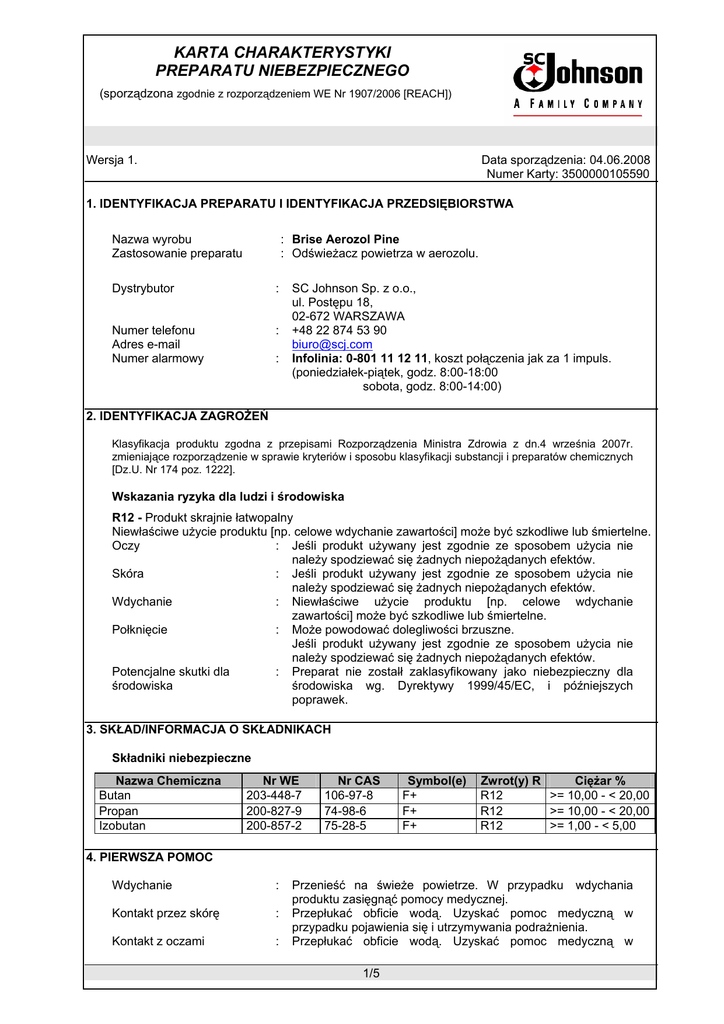 KARTA CHARAKTERYSTYKI
PREPARATU NIEBEZPIECZNEGO

(sporządzona zgodnie z rozporządzeniem WE Nr 1907/2006 [REACH])

SC Johnson
A FAMILY COMPANY

Wersja 1.

Data sporządzenia: 04.06.2008
Numer Karty: 3500000105590

1. IDENTYFIKACJA PREPARATU I IDENTYFIKACJA PRZEDSIĘBIORSTWA

Nazwa wyrobu : Brise Aerozol Pine
Zastosowanie preparatu : Odświeżacz powietrza w aerozolu.

Dystrybutor : SC Johnson Sp. z o.o., ul. Postępu 18, 02-672 WARSZAWA
Numer telefonu : +48 22 874 53 90
Adres e-mail biuro@scj.com
Numer alarmowy : Infolinia: 0-801 11 12 11, koszt połączenia jak za 1 impuls. (poniedziałek-piątek, godz. 8:00-18:00 sobota, godz. 8:00-14:00)

2. IDENTYFIKACJA ZAGROŻEŃ

Klasyfikacja produktu zgodna z przepisami Rozporządzenia Ministra Zdrowia z dn.4 września 2007r. zmieniające rozporządzenie w sprawie kryteriów i sposobu klasyfikacji substancji i preparatów chemicznych [Dz.U. Nr 174 poz. 1222].

Wskazania ryzyka dla ludzi i środowiska

R12 - Produkt skrajnie łatwopalny
Niewłaściwe użycie produktu [np. celowe wdychanie zawartości] może być szkodliwe lub śmiertelne.
Oczy : Jeśli produkt używany jest zgodnie ze sposobem użycia nie należy spodziewać się żadnych niepożądanych efektów.
Skóra : Jeśli produkt używany jest zgodnie ze sposobem użycia nie należy spodziewać się żadnych niepożądanych efektów.
Wdychanie : Niewłaściwe użycie produktu [np. celowe wdychanie zawartości] może być szkodliwe lub śmiertelne.
Połknięcie : Może powodować dolegliwości brzuszne. Jeśli produkt używany jest zgodnie ze sposobem użycia nie należy spodziewać się żadnych niepożądanych efektów.
Potencjalne skutki dla środowiska : Preparat nie został zaklasyfikowany jako niebezpieczny dla środowiska wg. Dyrektywy 1999/45/EC, i późniejszych poprawek.

3. SKŁAD/INFORMACJA O SKŁADNIKACH

Składniki niebezpieczne

| Nazwa Chemiczna | Nr WE | Nr CAS | Symbol(e) | Zwrot(y) R | Ciężar % |
|---|---|---|---|---|---|
| Butan | 203-448-7 | 106-97-8 | F+ | R12 | >= 10,00 - < 20,00 |
| Propan | 200-827-9 | 74-98-6 | F+ | R12 | >= 10,00 - < 20,00 |
| Izobutan | 200-857-2 | 75-28-5 | F+ | R12 | >= 1,00 - < 5,00 |

4. PIERWSZA POMOC

Wdychanie : Przenieść na świeże powietrze. W przypadku wdychania produktu zasięgnąć pomocy medycznej.
Kontakt przez skórę : Przepłukać obficie wodą. Uzyskać pomoc medyczną w przypadku pojawienia się i utrzymywania podrażnienia.
Kontakt z oczami : Przepłukać obficie wodą. Uzyskać pomoc medyczną w

1/5